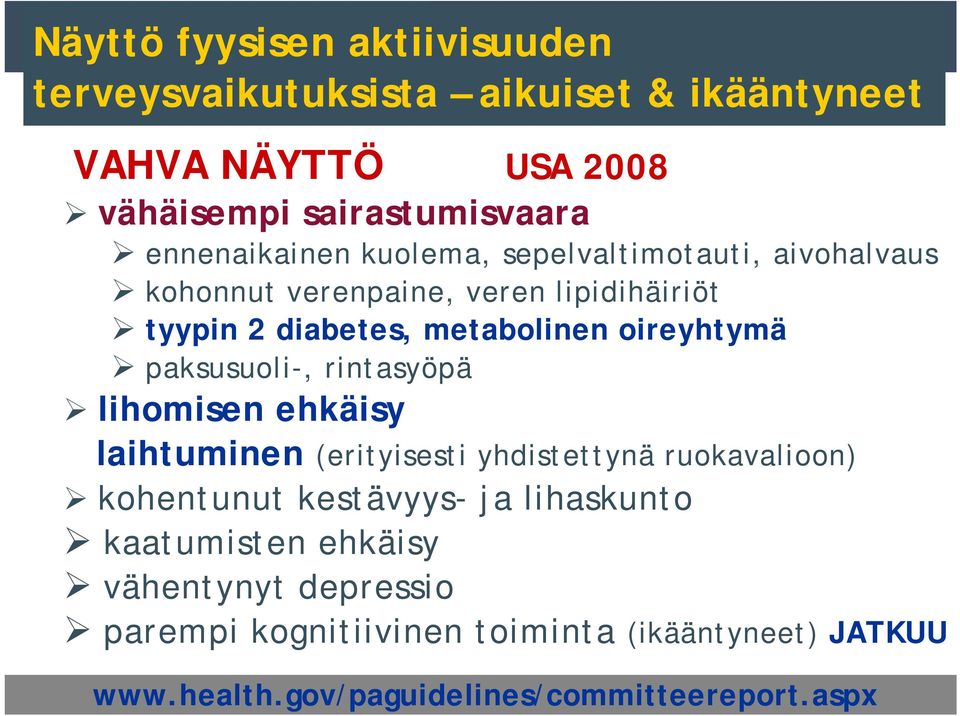 Näyttö fyysisen aktiivisuuden terveysvaikutuksista – aikuiset & ikääntyneet

VAHVA NÄYTTÖ USA 2008

➢ vähäisempi sairastumisvaara
➢ ennenaikainen kuolema, sepelvaltimotauti, aivohalvaus
➢ kohonnut verenpaine, veren lipidihäiriöt
➢ tyypin 2 diabetes, metabolinen oireyhtymä
➢ paksusuoli-, rintasyöpä
➢ lihomisen ehkäisy
laihtuminen (erityisesti yhdistettynä ruokavalioon)
➢ kohentunut kestävyys- ja lihaskunto
➢ kaatumisten ehkäisy
➢ vähentynyt depressio
➢ parempi kognitiivinen toiminta (ikääntyneet) JATKUU

www.health.gov/paguidelines/committeereport.aspx